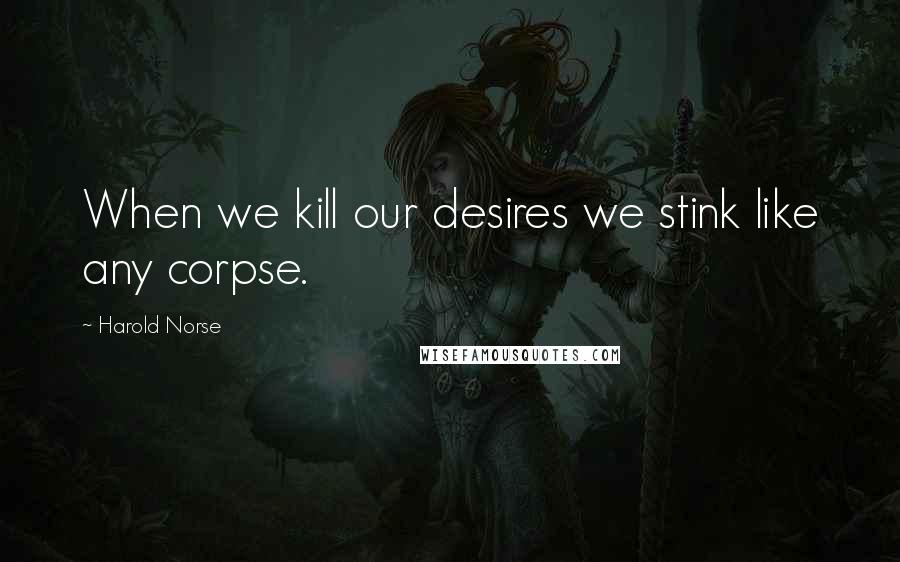 When we kill our desires we stink like any corpse.

~ Harold Norse

WISEFAMOUSQUOTES.COM